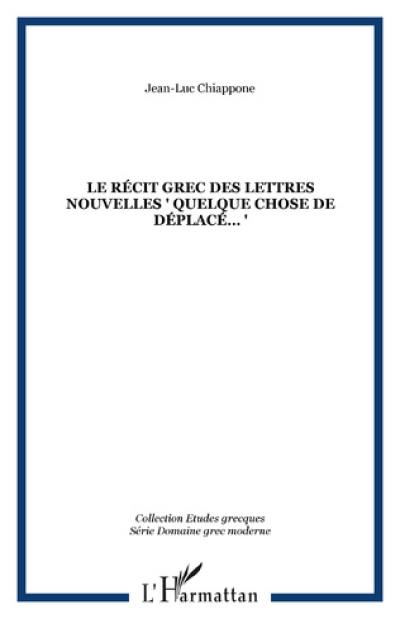 Jean-Luc Chiappone

LE RÉCIT GREC DES LETTRES NOUVELLES ' QUELQUE CHOSE DE DÉPLACÉ... '

Collection Etudes grecques
Série Domaine grec moderne

L'Harmattan